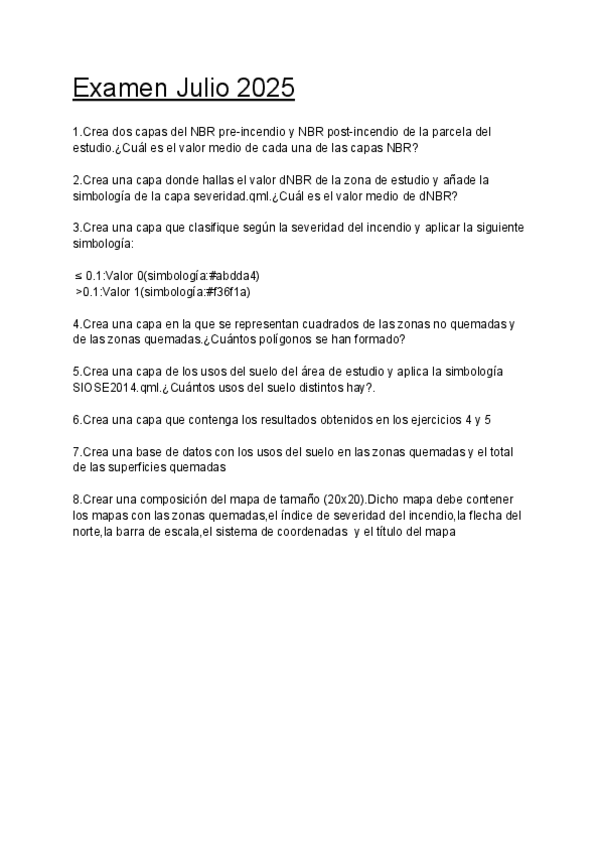 Examen Julio 2025

1.Crea dos capas del NBR pre-incendio y NBR post-incendio de la parcela del estudio.¿Cuál es el valor medio de cada una de las capas NBR?

2.Crea una capa donde hallas el valor dNBR de la zona de estudio y añade la simbología de la capa severidad.qml.¿Cuál es el valor medio de dNBR?

3.Crea una capa que clasifique según la severidad del incendio y aplicar la siguiente simbología:

≤ 0.1:Valor 0(simbología:#abdda4)
>0.1:Valor 1(simbología:#f36f1a)

4.Crea una capa en la que se representan cuadrados de las zonas no quemadas y de las zonas quemadas.¿Cuántos polígonos se han formado?

5.Crea una capa de los usos del suelo del área de estudio y aplica la simbología SIOSE2014.qml.¿Cuántos usos del suelo distintos hay?.

6.Crea una capa que contenga los resultados obtenidos en los ejercicios 4 y 5

7.Crea una base de datos con los usos del suelo en las zonas quemadas y el total de las superficies quemadas

8.Crear una composición del mapa de tamaño (20x20).Dicho mapa debe contener los mapas con las zonas quemadas,el índice de severidad del incendio,la flecha del norte,la barra de escala,el sistema de coordenadas y el título del mapa